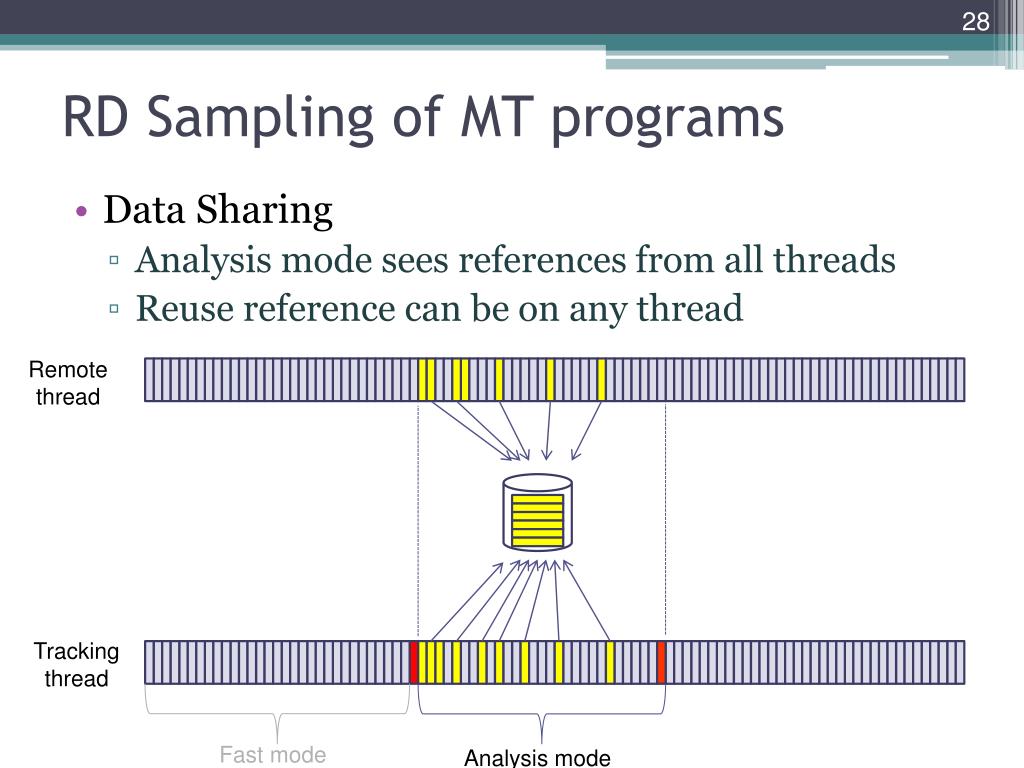 28

RD Sampling of MT programs

• Data Sharing
▫ Analysis mode sees references from all threads
▫ Reuse reference can be on any thread

Remote thread

Tracking thread

Fast mode

Analysis mode